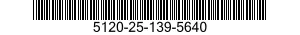 5120-25-139-5640